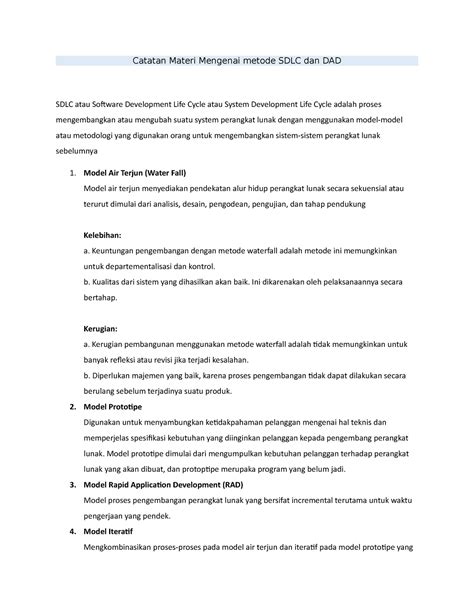 Catatan Materi Mengenai metode SDLC dan DAD

SDLC atau Software Development Life Cycle atau System Development Life Cycle adalah proses mengembangkan atau mengubah suatu system perangkat lunak dengan menggunakan model-model atau metodologi yang digunakan orang untuk mengembangkan sistem-sistem perangkat lunak sebelumnya

1. **Model Air Terjun (Water Fall)**
Model air terjun menyediakan pendekatan alur hidup perangkat lunak secara sekuensial atau terurut dimulai dari analisis, desain, pengodean, pengujian, dan tahap pendukung

**Kelebihan:**
a. Keuntungan pengembangan dengan metode waterfall adalah metode ini memungkinkan untuk departementalisasi dan kontrol.
b. Kualitas dari sistem yang dihasilkan akan baik. Ini dikarenakan oleh pelaksanaannya secara bertahap.

**Kerugian:**
a. Kerugian pembangunan menggunakan metode waterfall adalah tidak memungkinkan untuk banyak refleksi atau revisi jika terjadi kesalahan.
b. Diperlukan majemen yang baik, karena proses pengembangan tidak dapat dilakukan secara berulang sebelum terjadinya suatu produk.

2. **Model Prototipe**
Digunakan untuk menyambungkan ketidakpahaman pelanggan mengenai hal teknis dan memperjelas spesifikasi kebutuhan yang diinginkan pelanggan kepada pengembang perangkat lunak. Model prototipe dimulai dari mengumpulkan kebutuhan pelanggan terhadap perangkat lunak yang akan dibuat, dan protoptipe merupaka program yang belum jadi.

3. **Model Rapid Application Development (RAD)**
Model proses pengembangan perangkat lunak yang bersifat incremental terutama untuk waktu pengerjaan yang pendek.

4. **Model Iteratif**
Mengkombinasikan proses-proses pada model air terjun dan iteratif pada model prototipe yang